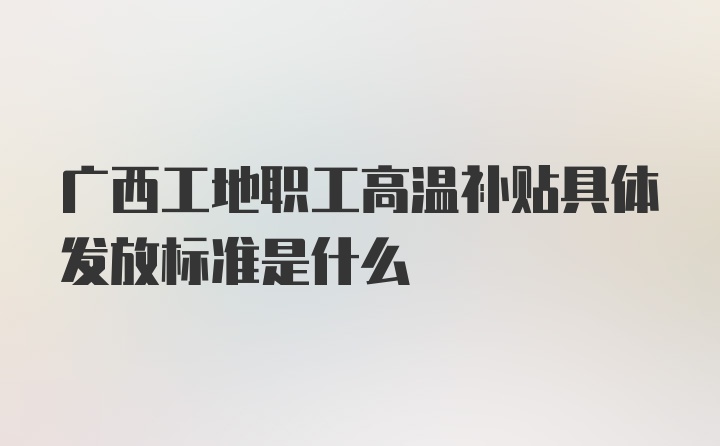 广西工地职工高温补贴具体发放标准是什么